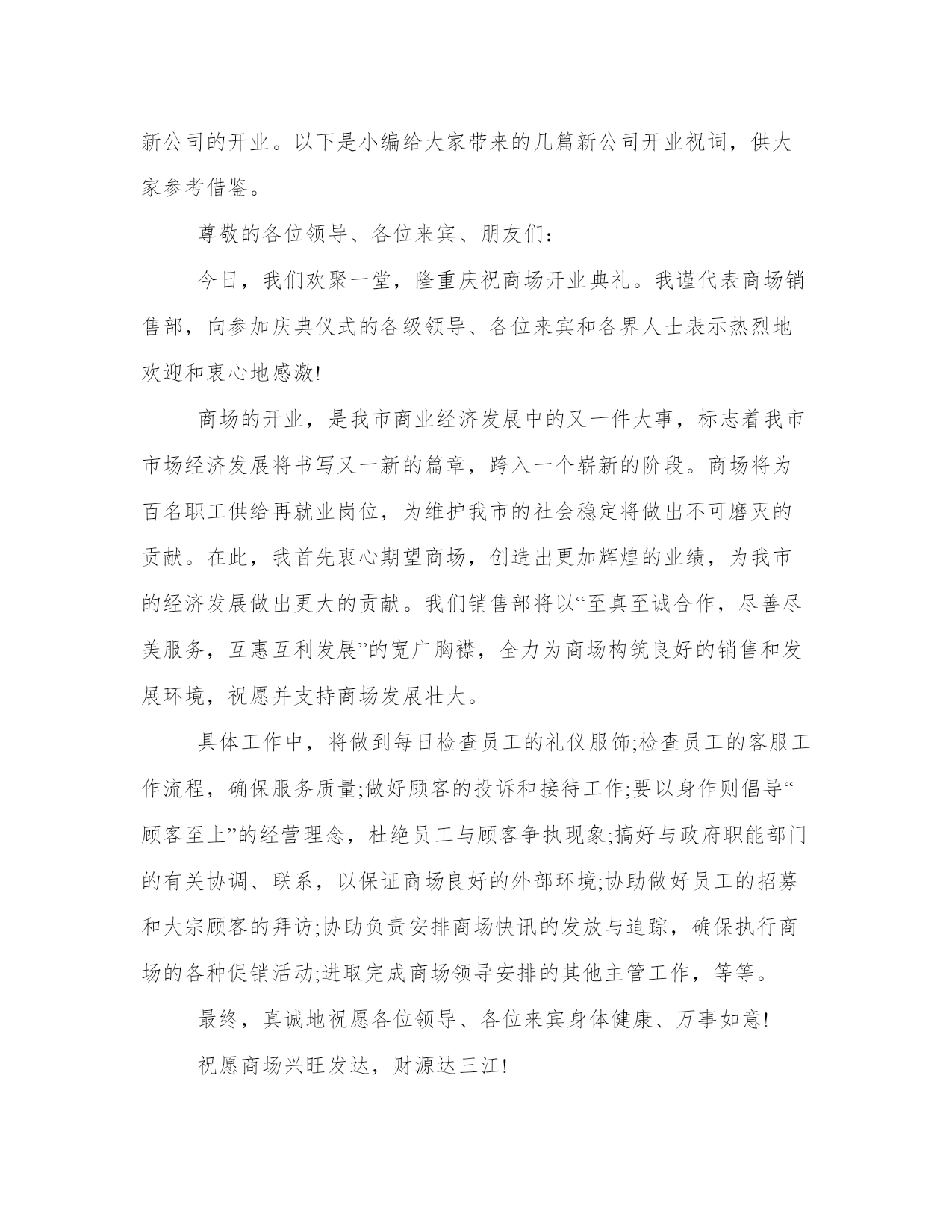 新公司的开业。以下是小编给大家带来的几篇新公司开业祝词，供大家参考借鉴。

尊敬的各位领导、各位来宾、朋友们：

今日，我们欢聚一堂，隆重庆祝商场开业典礼。我谨代表商场销售部，向参加庆典仪式的各级领导、各位来宾和各界人士表示热烈地欢迎和衷心地感激!

商场的开业，是我市商业经济发展中的又一件大事，标志着我市市场经济发展将书写又一新的篇章，跨入一个崭新的阶段。商场将为百名职工供给再就业岗位，为维护我市的社会稳定将做出不可磨灭的贡献。在此，我首先衷心期望商场，创造出更加辉煌的业绩，为我市的经济发展做出更大的贡献。我们销售部将以“至真至诚合作，尽善尽美服务，互惠互利发展”的宽广胸襟，全力为商场构筑良好的销售和发展环境，祝愿并支持商场发展壮大。

具体工作中，将做到每日检查员工的礼仪服饰;检查员工的客服工作流程，确保服务质量;做好顾客的投诉和接待工作;要以身作则倡导“顾客至上”的经营理念，杜绝员工与顾客争执现象;搞好与政府职能部门的有关协调、联系，以保证商场良好的外部环境;协助做好员工的招募和大宗顾客的拜访;协助负责安排商场快讯的发放与追踪，确保执行商场的各种促销活动;进取完成商场领导安排的其他主管工作，等等。

最终，真诚地祝愿各位领导、各位来宾身体健康、万事如意!

祝愿商场兴旺发达，财源达三江!